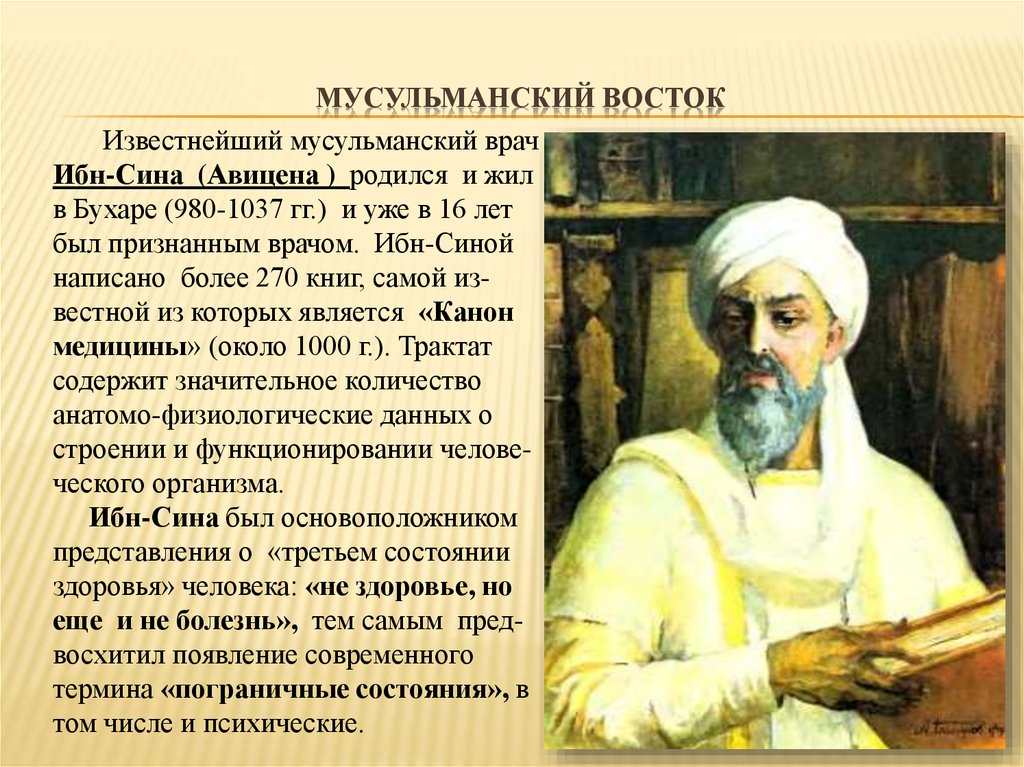 МУСУЛЬМАНСКИЙ ВОСТОК

Известнейший мусульманский врач Ибн-Сина (Авицена ) родился и жил в Бухаре (980-1037 гг.) и уже в 16 лет был признанным врачом. Ибн-Синой написано более 270 книг, самой известной из которых является «Канон медицины» (около 1000 г.). Трактат содержит значительное количество анатомо-физиологические данных о строении и функционировании человеческого организма.

Ибн-Сина был основоположником представления о «третьем состоянии здоровья» человека: «не здоровье, но еще и не болезнь», тем самым предвосхитил появление современного термина «пограничные состояния», в том числе и психические.